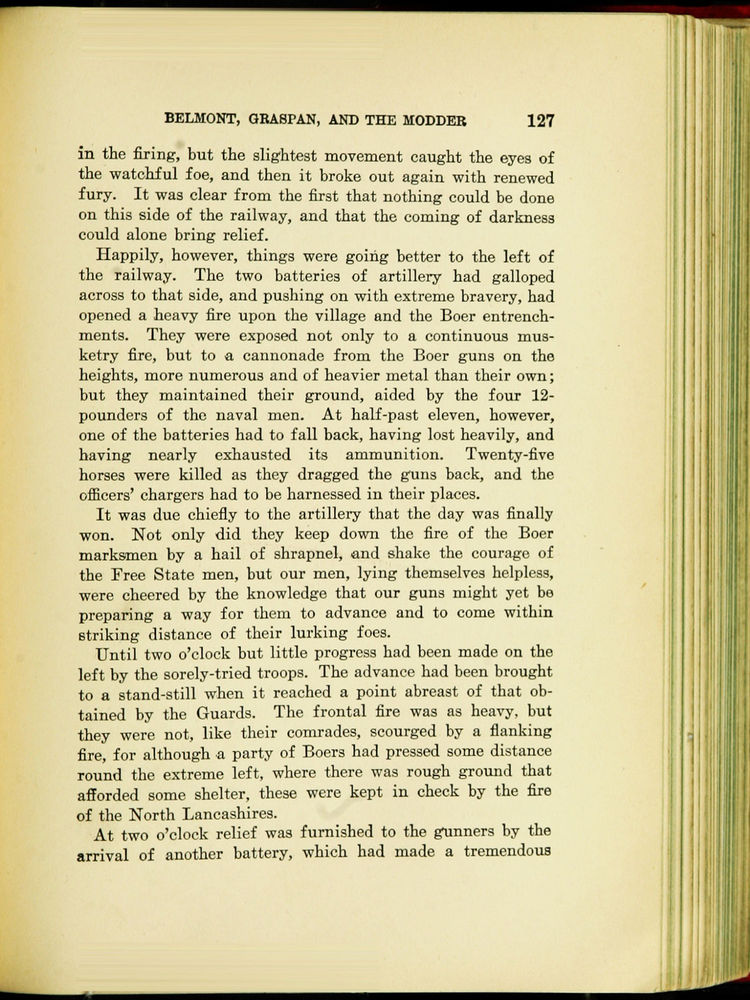 BELMONT, GRASPAN, AND THE MODDER 127

in the firing, but the slightest movement caught the eyes of the watchful foe, and then it broke out again with renewed fury. It was clear from the first that nothing could be done on this side of the railway, and that the coming of darkness could alone bring relief.

Happily, however, things were going better to the left of the railway. The two batteries of artillery had galloped across to that side, and pushing on with extreme bravery, had opened a heavy fire upon the village and the Boer entrenchments. They were exposed not only to a continuous musketry fire, but to a cannonade from the Boer guns on the heights, more numerous and of heavier metal than their own; but they maintained their ground, aided by the four 12-pounders of the naval men. At half-past eleven, however, one of the batteries had to fall back, having lost heavily, and having nearly exhausted its ammunition. Twenty-five horses were killed as they dragged the guns back, and the officers' chargers had to be harnessed in their places.

It was due chiefly to the artillery that the day was finally won. Not only did they keep down the fire of the Boer marksmen by a hail of shrapnel, and shake the courage of the Free State men, but our men, lying themselves helpless, were cheered by the knowledge that our guns might yet be preparing a way for them to advance and to come within striking distance of their lurking foes.

Until two o'clock but little progress had been made on the left by the sorely-tried troops. The advance had been brought to a stand-still when it reached a point abreast of that obtained by the Guards. The frontal fire was as heavy, but they were not, like their comrades, scourged by a flanking fire, for although a party of Boers had pressed some distance round the extreme left, where there was rough ground that afforded some shelter, these were kept in check by the fire of the North Lancashires.

At two o'clock relief was furnished to the gunners by the arrival of another battery, which had made a tremendous